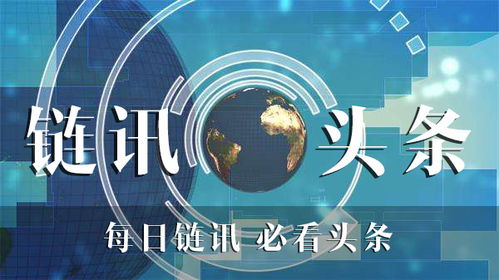 链讯 头条

每日链讯 必看头条